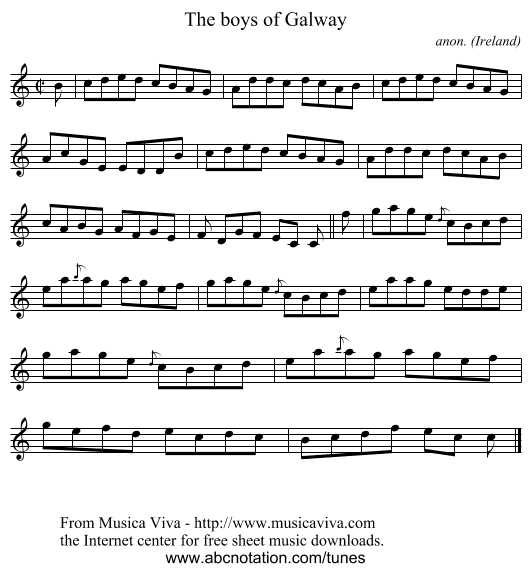 The boys of Galway

anon. (Ireland)

From Musica Viva - http://www.musicaviva.com
the Internet center for free sheet music downloads.
www.abcnotation.com/tunes